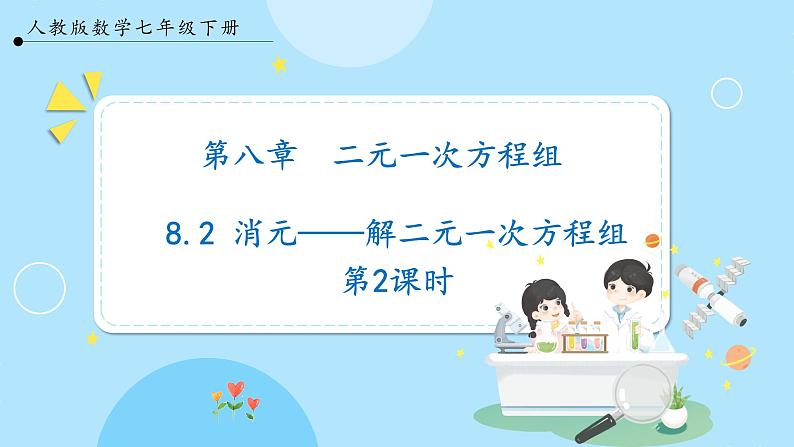 人教版数学七年级下册

第八章　二元一次方程组

8.2 消元——解二元一次方程组
第2课时